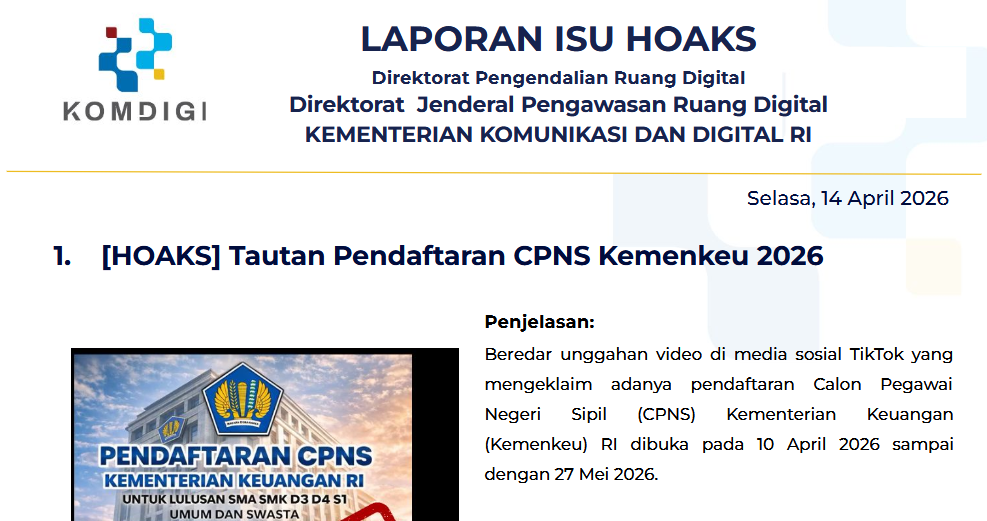 KOMDIGI

LAPORAN ISU HOAKS

Direktorat Pengendalian Ruang Digital

Direktorat Jenderal Pengawasan Ruang Digital

KEMENTERIAN KOMUNIKASI DAN DIGITAL RI

Selasa, 14 April 2026

1. [HOAKS] Tautan Pendaftaran CPNS Kemenkeu 2026

PENDAFTARAN CPNS
KEMENTERIAN KEUANGAN RI
UNTUK LULUSAN SMA SMK D3 D4 S1
UMUM DAN SWASTA

Penjelasan:

Beredar unggahan video di media sosial TikTok yang mengeklaim adanya pendaftaran Calon Pegawai Negeri Sipil (CPNS) Kementerian Keuangan (Kemenkeu) RI dibuka pada 10 April 2026 sampai dengan 27 Mei 2026.